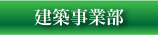 建築事業部